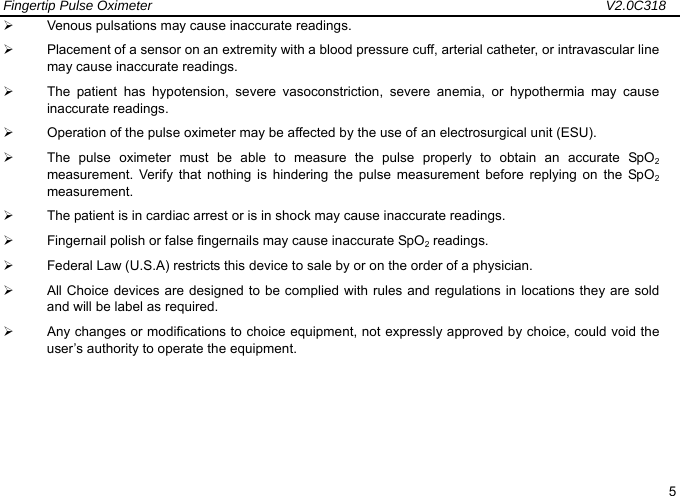 Fingertip Pulse Oximeter V2.0C318

➢ Venous pulsations may cause inaccurate readings.

➢ Placement of a sensor on an extremity with a blood pressure cuff, arterial catheter, or intravascular line may cause inaccurate readings.

➢ The patient has hypotension, severe vasoconstriction, severe anemia, or hypothermia may cause inaccurate readings.

➢ Operation of the pulse oximeter may be affected by the use of an electrosurgical unit (ESU).

➢ The pulse oximeter must be able to measure the pulse properly to obtain an accurate $SpO_2$ measurement. Verify that nothing is hindering the pulse measurement before replying on the $SpO_2$ measurement.

➢ The patient is in cardiac arrest or is in shock may cause inaccurate readings.

➢ Fingernail polish or false fingernails may cause inaccurate $SpO_2$ readings.

➢ Federal Law (U.S.A) restricts this device to sale by or on the order of a physician.

➢ All Choice devices are designed to be complied with rules and regulations in locations they are sold and will be label as required.

➢ Any changes or modifications to choice equipment, not expressly approved by choice, could void the user's authority to operate the equipment.

5